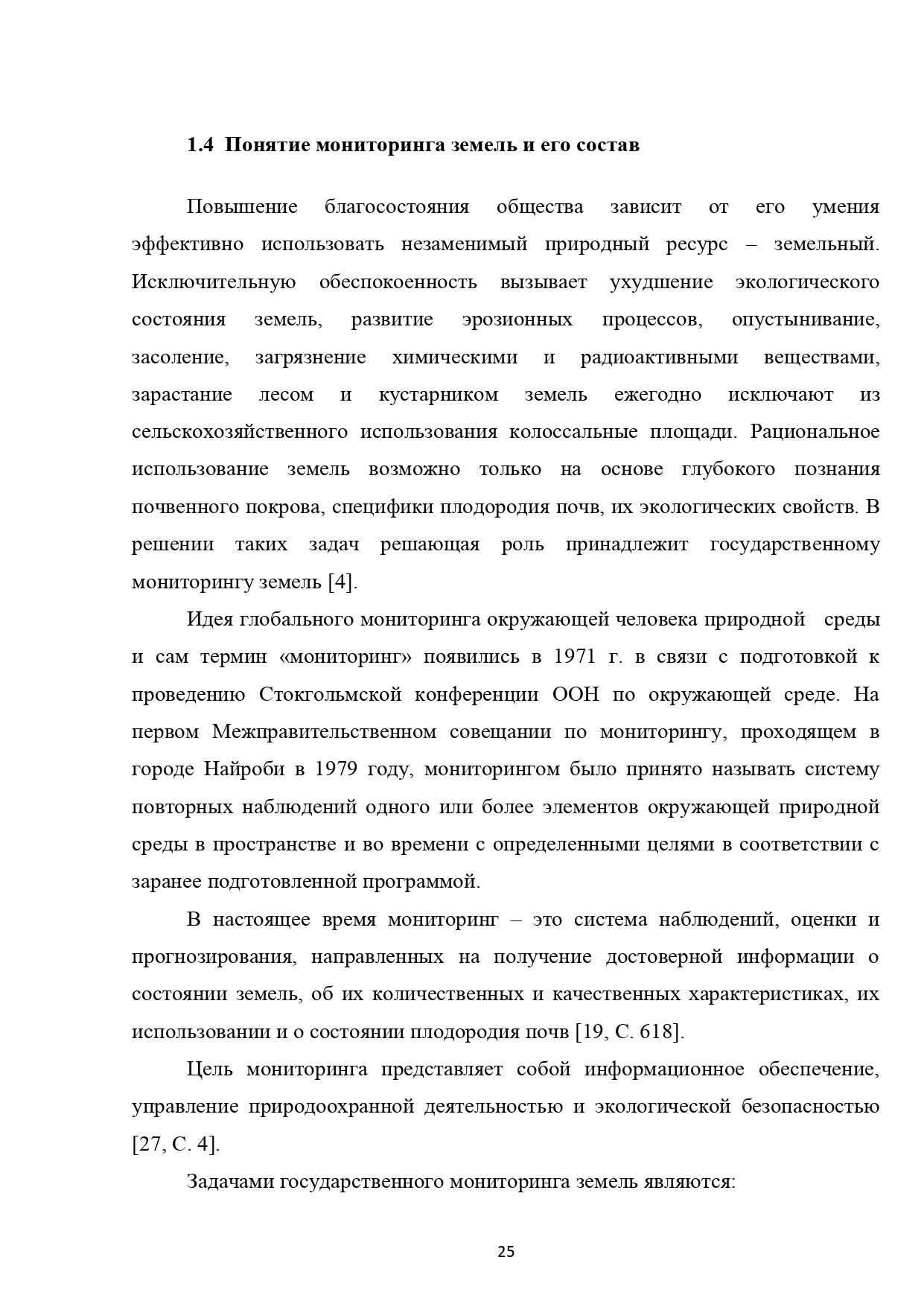 1.4 Понятие мониторинга земель и его состав

Повышение благосостояния общества зависит от его умения эффективно использовать незаменимый природный ресурс – земельный. Исключительную обеспокоенность вызывает ухудшение экологического состояния земель, развитие эрозионных процессов, опустынивание, засоление, загрязнение химическими и радиоактивными веществами, зарастание лесом и кустарником земель ежегодно исключают из сельскохозяйственного использования колоссальные площади. Рациональное использование земель возможно только на основе глубокого познания почвенного покрова, специфики плодородия почв, их экологических свойств. В решении таких задач решающая роль принадлежит государственному мониторингу земель [4].

Идея глобального мониторинга окружающей человека природной среды и сам термин «мониторинг» появились в 1971 г. в связи с подготовкой к проведению Стокгольмской конференции ООН по окружающей среде. На первом Межправительственном совещании по мониторингу, проходящем в городе Найроби в 1979 году, мониторингом было принято называть систему повторных наблюдений одного или более элементов окружающей природной среды в пространстве и во времени с определенными целями в соответствии с заранее подготовленной программой.

В настоящее время мониторинг – это система наблюдений, оценки и прогнозирования, направленных на получение достоверной информации о состоянии земель, об их количественных и качественных характеристиках, их использовании и о состоянии плодородия почв [19, С. 618].

Цель мониторинга представляет собой информационное обеспечение, управление природоохранной деятельностью и экологической безопасностью [27, С. 4].

Задачами государственного мониторинга земель являются:

25